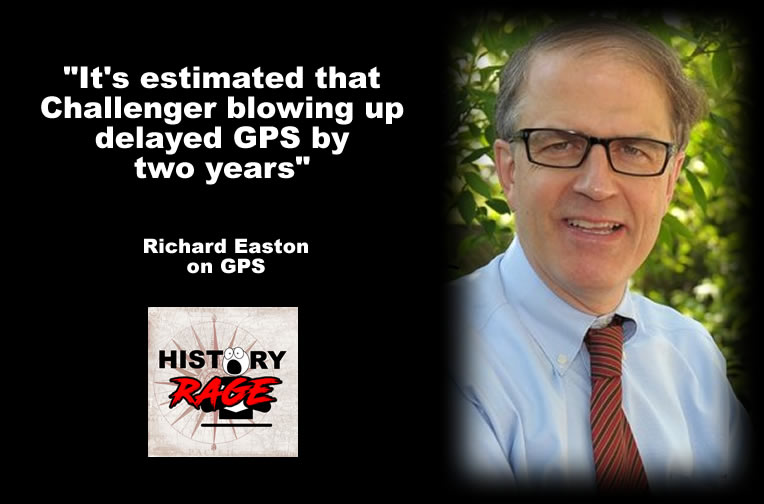 "It's estimated that Challenger blowing up delayed GPS by two years"

Richard Easton on GPS

HISTORY RAGE